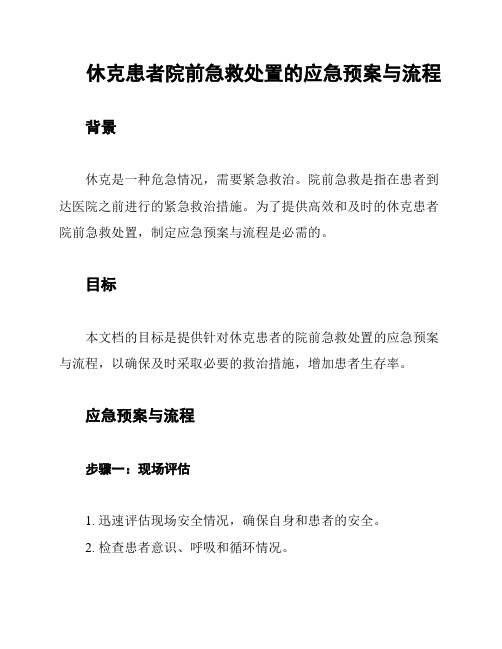 休克患者院前急救处置的应急预案与流程

背景

休克是一种危急情况，需要紧急救治。院前急救是指在患者到达医院之前进行的紧急救治措施。为了提供高效和及时的休克患者院前急救处置，制定应急预案与流程是必需的。

目标

本文档的目标是提供针对休克患者的院前急救处置的应急预案与流程，以确保及时采取必要的救治措施，增加患者生存率。

应急预案与流程

步骤一：现场评估

1. 迅速评估现场安全情况，确保自身和患者的安全。
2. 检查患者意识、呼吸和循环情况。